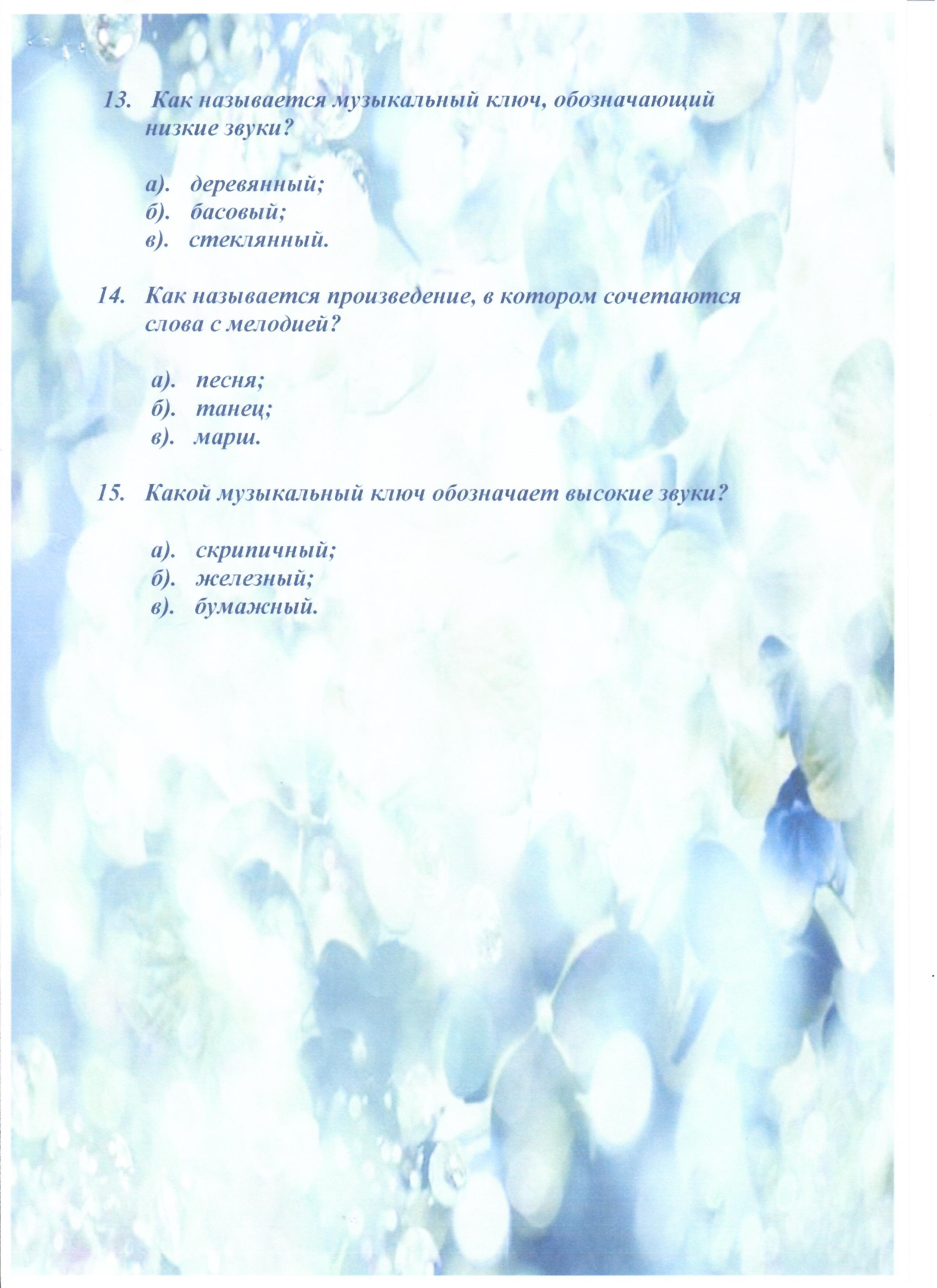 13. Как называется музыкальный ключ, обозначающий низкие звуки?

а). деревянный;
б). басовый;
в). стеклянный.

14. Как называется произведение, в котором сочетаются слова с мелодией?

а). песня;
б). танец;
в). марш.

15. Какой музыкальный ключ обозначает высокие звуки?

а). скрипичный;
б). железный;
в). бумажный.